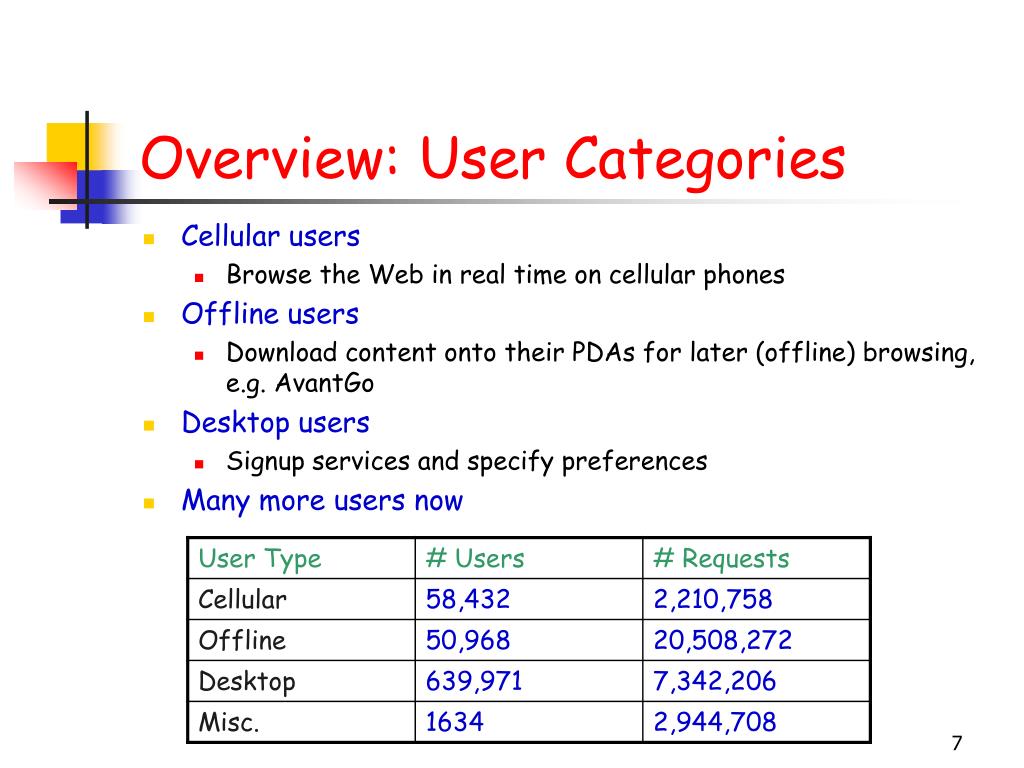 Overview: User Categories

Cellular users
Browse the Web in real time on cellular phones
Offline users
Download content onto their PDAs for later (offline) browsing, e.g. AvantGo
Desktop users
Signup services and specify preferences
Many more users now

| User Type | # Users | # Requests |
|---|---|---|
| Cellular | 58,432 | 2,210,758 |
| Offline | 50,968 | 20,508,272 |
| Desktop | 639,971 | 7,342,206 |
| Misc. | 1634 | 2,944,708 |

7